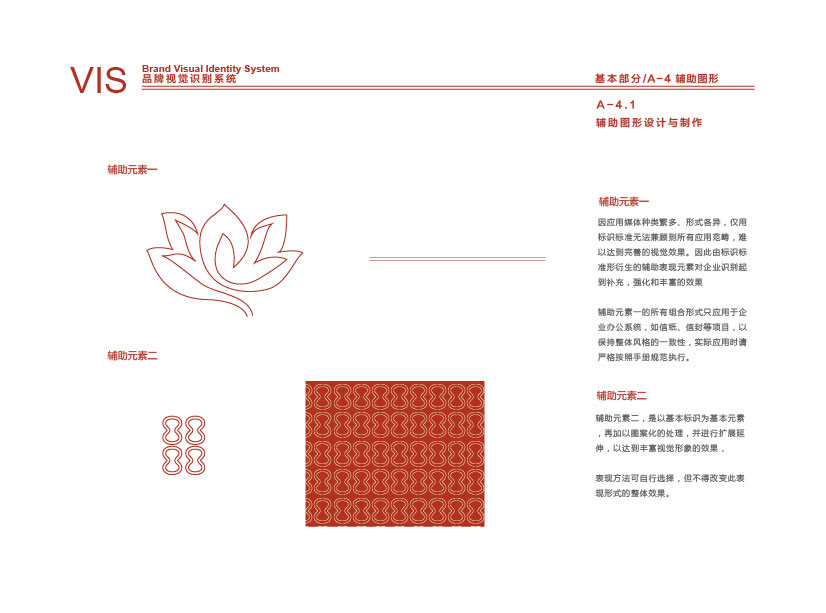 VIS Brand Visual Identity System
品牌视觉识别系统

基本部分/A-4 辅助图形

A-4.1
辅助图形设计与制作

辅助元素一

辅助元素二

辅助元素一

因应用媒体种类繁多、形式各异，仅用标识标准无法兼顾到所有应用范畴，难以达到完善的视觉效果。因此由标识标准形衍生的辅助表现元素对企业识别起到补充，强化和丰富的效果

辅助元素一的所有组合形式只应用于企业办公系统，如信纸、信封等项目，以保持整体风格的一致性，实际应用时请严格按照手册规范执行。

辅助元素二

辅助元素二，是以基本标识为基本元素，再加以图案化的处理，并进行扩展延伸，以达到丰富视觉形象的效果，

表现方法可自行选择，但不得改变此表现形式的整体效果。